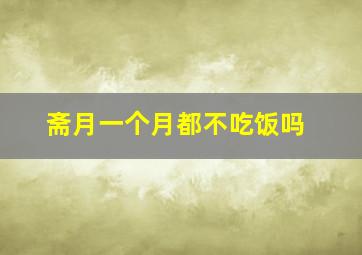 斋月一个月都不吃饭吗